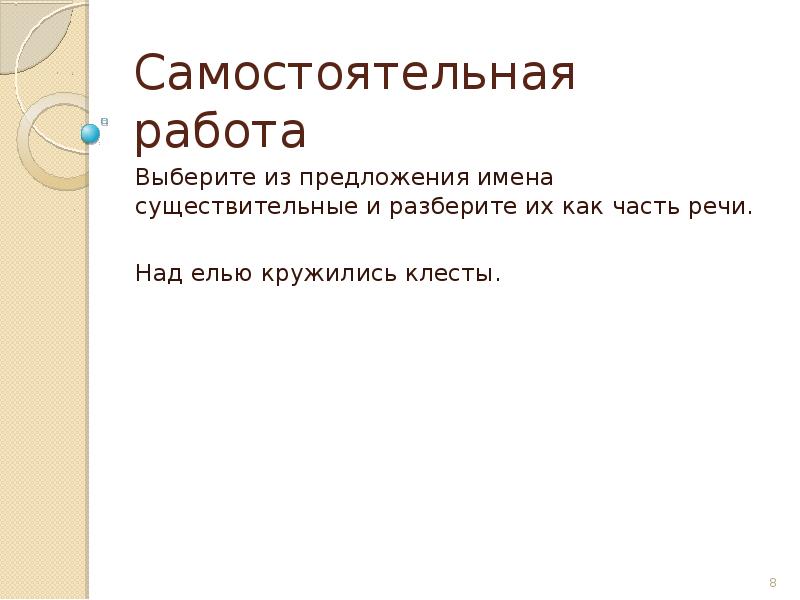 Самостоятельная работа

Выберите из предложения имена существительные и разберите их как часть речи.

Над елью кружились клесты.

8